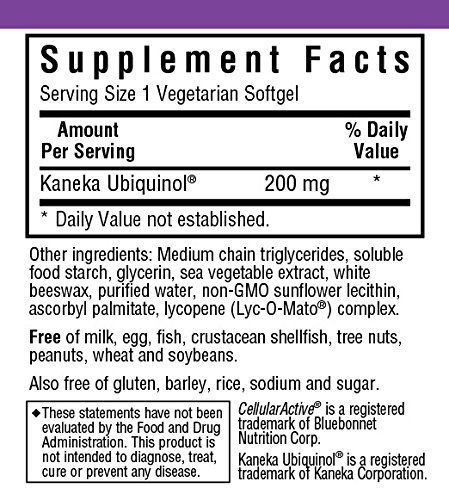 Supplement Facts

Serving Size 1 Vegetarian Softgel

| Amount Per Serving | | % Daily Value |
|---|---|---|
| Kaneka Ubiquinol® | 200 mg | * |

* Daily Value not established.

Other ingredients: Medium chain triglycerides, soluble food starch, glycerin, sea vegetable extract, white beeswax, purified water, non-GMO sunflower lecithin, ascorbyl palmitate, lycopene (Lyc-O-Mato®) complex.

Free of milk, egg, fish, crustacean shellfish, tree nuts, peanuts, wheat and soybeans.

Also free of gluten, barley, rice, sodium and sugar.

◆These statements have not been evaluated by the Food and Drug Administration. This product is not intended to diagnose, treat, cure or prevent any disease.

CellularActive® is a registered trademark of Bluebonnet Nutrition Corp.

Kaneka Ubiquinol® is a registered trademark of Kaneka Corporation.